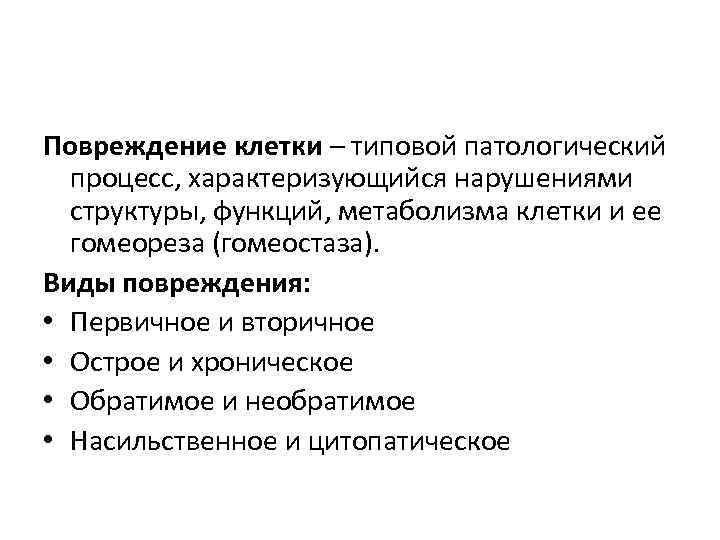 Повреждение клетки – типовой патологический процесс, характеризующийся нарушениями структуры, функций, метаболизма клетки и ее гомеореза (гомеостаза).

Виды повреждения:
• Первичное и вторичное
• Острое и хроническое
• Обратимое и необратимое
• Насильственное и цитопатическое